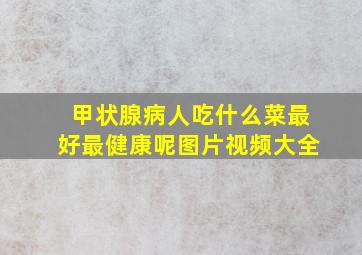 甲状腺病人吃什么菜最好最健康呢图片视频大全